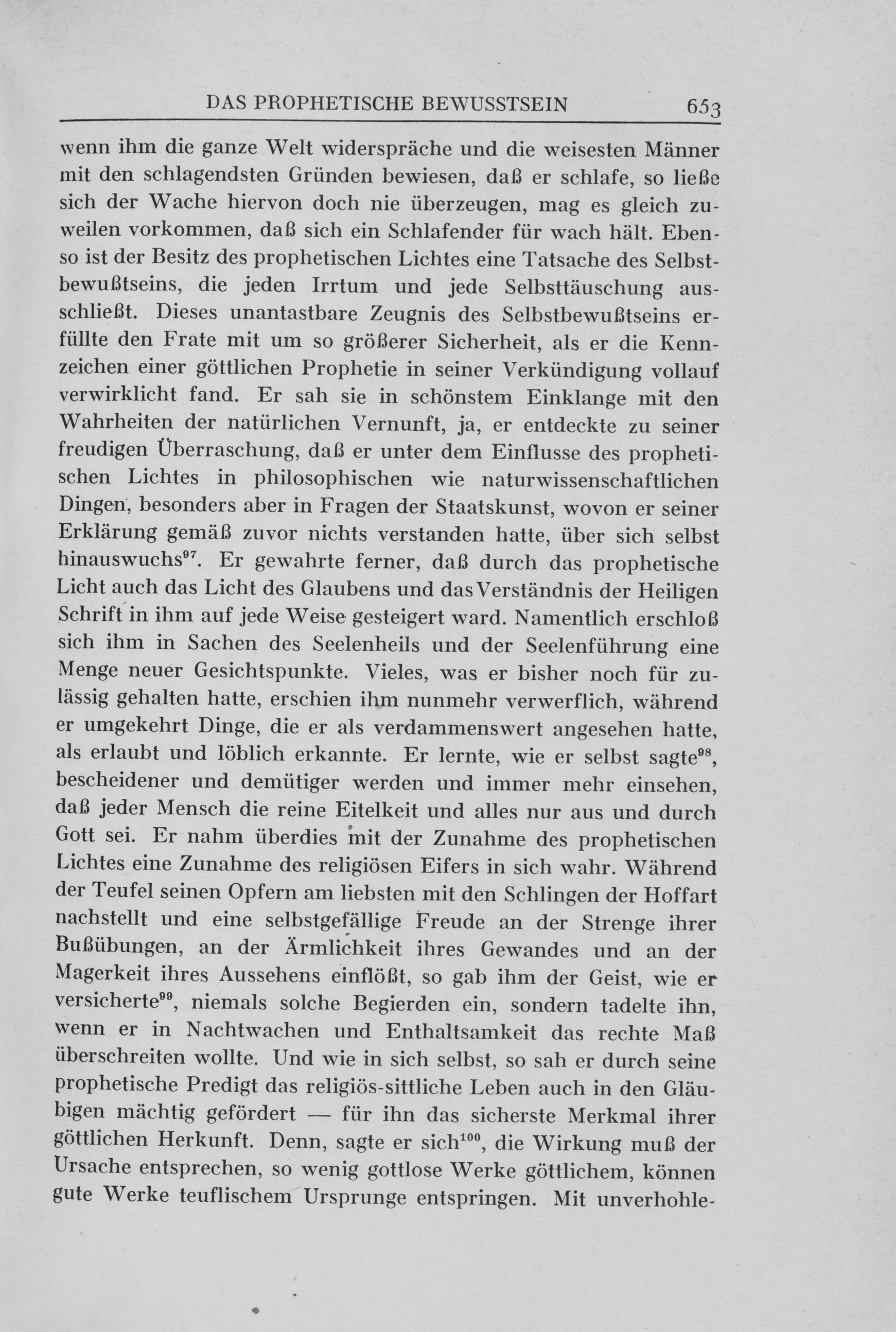 DAS PROPHETISCHE BEWUSSTSEIN 653

wenn ihm die ganze Welt widerspräche und die weisesten Männer mit den schlagendsten Gründen bewiesen, daß er schlafe, so ließe sich der Wache hiervon doch nie überzeugen, mag es gleich zuweilen vorkommen, daß sich ein Schlafender für wach hält. Ebenso ist der Besitz des prophetischen Lichtes eine Tatsache des Selbstbewußtseins, die jeden Irrtum und jede Selbsttäuschung ausschließt. Dieses unantastbare Zeugnis des Selbstbewußtseins erfüllte den Frate mit um so größerer Sicherheit, als er die Kennzeichen einer göttlichen Prophetie in seiner Verkündigung vollauf verwirklicht fand. Er sah sie in schönstem Einklange mit den Wahrheiten der natürlichen Vernunft, ja, er entdeckte zu seiner freudigen Überraschung, daß er unter dem Einflusse des prophetischen Lichtes in philosophischen wie naturwissenschaftlichen Dingen, besonders aber in Fragen der Staatskunst, wovon er seiner Erklärung gemäß zuvor nichts verstanden hatte, über sich selbst hinauswuchs$^{97}$. Er gewahrte ferner, daß durch das prophetische Licht auch das Licht des Glaubens und das Verständnis der Heiligen Schrift in ihm auf jede Weise gesteigert ward. Namentlich erschloß sich ihm in Sachen des Seelenheils und der Seelenführung eine Menge neuer Gesichtspunkte. Vieles, was er bisher noch für zulässig gehalten hatte, erschien ihm nunmehr verwerflich, während er umgekehrt Dinge, die er als verdammenswert angesehen hatte, als erlaubt und löblich erkannte. Er lernte, wie er selbst sagte$^{98}$, bescheidener und demütiger werden und immer mehr einsehen, daß jeder Mensch die reine Eitelkeit und alles nur aus und durch Gott sei. Er nahm überdies mit der Zunahme des prophetischen Lichtes eine Zunahme des religiösen Eifers in sich wahr. Während der Teufel seinen Opfern am liebsten mit den Schlingen der Hoffart nachstellt und eine selbstgefällige Freude an der Strenge ihrer Bußübungen, an der Ärmlichkeit ihres Gewandes und an der Magerkeit ihres Aussehens einflößt, so gab ihm der Geist, wie er versicherte$^{99}$, niemals solche Begierden ein, sondern tadelte ihn, wenn er in Nachtwachen und Enthaltsamkeit das rechte Maß überschreiten wollte. Und wie in sich selbst, so sah er durch seine prophetische Predigt das religiös-sittliche Leben auch in den Gläubigen mächtig gefördert — für ihn das sicherste Merkmal ihrer göttlichen Herkunft. Denn, sagte er sich$^{100}$, die Wirkung muß der Ursache entsprechen, so wenig gottlose Werke göttlichem, können gute Werke teuflischem Ursprunge entspringen. Mit unverhohle-